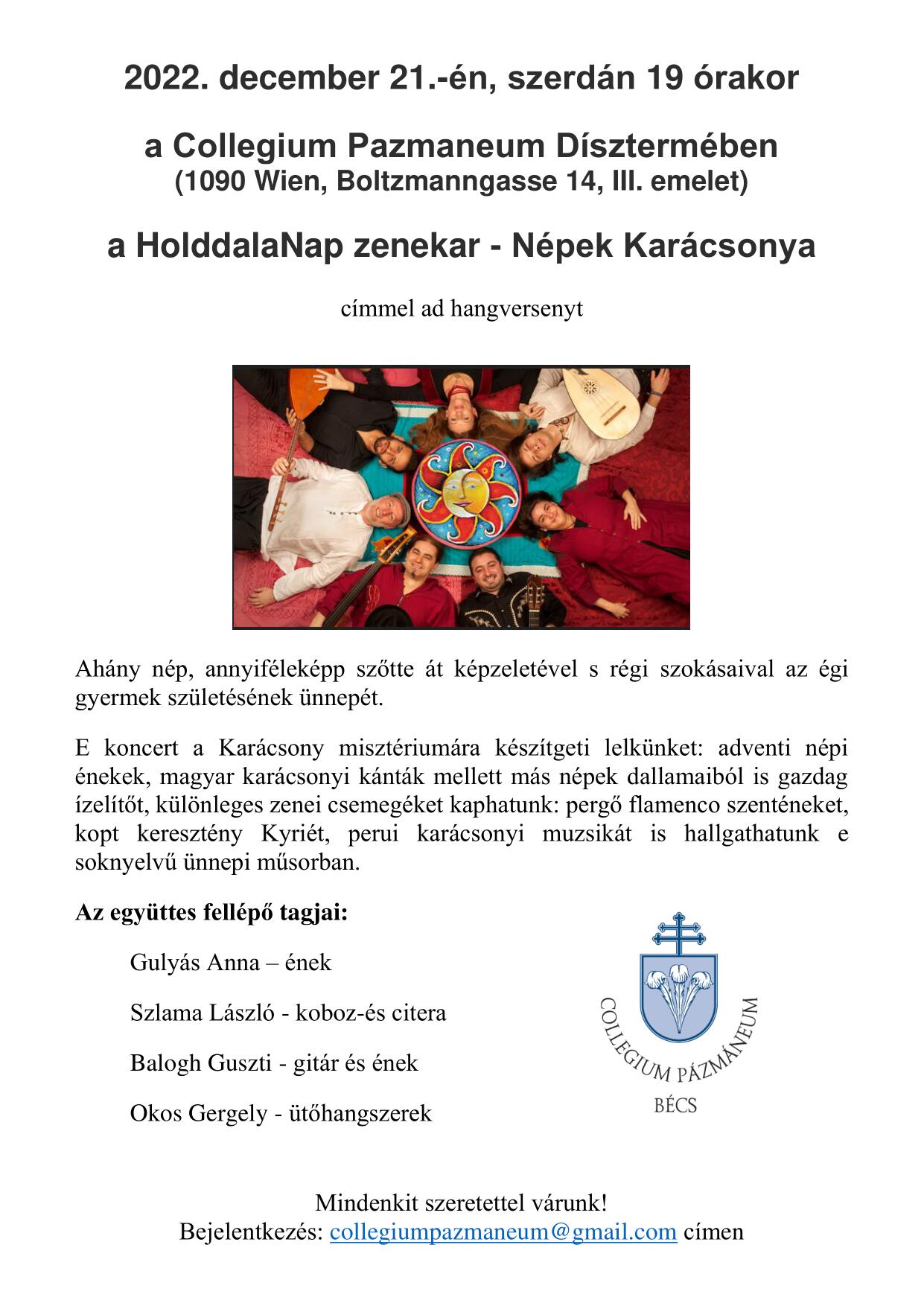 2022. december 21.-én, szerdán 19 órakor

a Collegium Pazmaneum Dísztermében
(1090 Wien, Boltzmanngasse 14, III. emelet)

a HolddalaNap zenekar - Népek Karácsonya

címmel ad hangversenyt

Ahány nép, annyiféleképp szőtte át képzeletével s régi szokásaival az égi gyermek születésének ünnepét.

E koncert a Karácsony misztériumára készítgeti lelkünket: adventi népi énekek, magyar karácsonyi kánták mellett más népek dallamaiból is gazdag ízelítőt, különleges zenei csemegéket kaphatunk: pergő flamenco szenténeket, kopt keresztény Kyriét, perui karácsonyi muzsikát is hallgathatunk e soknyelvű ünnepi műsorban.

Az együttes fellépő tagjai:

Gulyás Anna – ének

Szlama László - koboz-és citera

Balogh Guszti - gitár és ének

Okos Gergely - ütőhangszerek

COLLEGIUM PÁZMÁNEUM
BÉCS

Mindenkit szeretettel várunk!
Bejelentkezés: collegiumpazmaneum@gmail.com címen